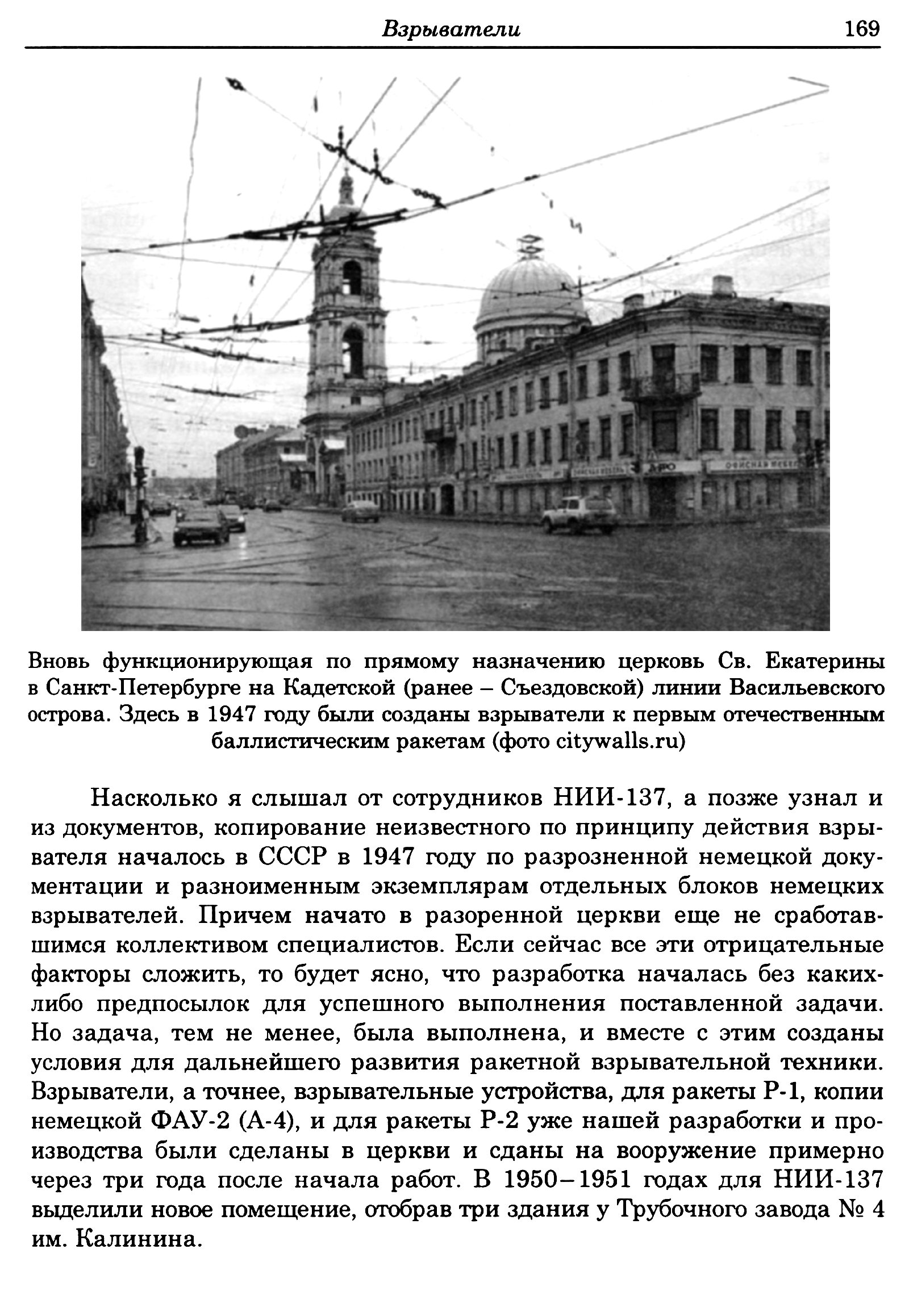 Взрыватели 169

Вновь функционирующая по прямому назначению церковь Св. Екатерины в Санкт-Петербурге на Кадетской (ранее – Съездовской) линии Васильевского острова. Здесь в 1947 году были созданы взрыватели к первым отечественным баллистическим ракетам (фото citywalls.ru)

Насколько я слышал от сотрудников НИИ-137, а позже узнал и из документов, копирование неизвестного по принципу действия взрывателя началось в СССР в 1947 году по разрозненной немецкой документации и разноименным экземплярам отдельных блоков немецких взрывателей. Причем начато в разоренной церкви еще не сработавшимся коллективом специалистов. Если сейчас все эти отрицательные факторы сложить, то будет ясно, что разработка началась без каких-либо предпосылок для успешного выполнения поставленной задачи. Но задача, тем не менее, была выполнена, и вместе с этим созданы условия для дальнейшего развития ракетной взрывательной техники. Взрыватели, а точнее, взрывательные устройства, для ракеты Р-1, копии немецкой ФАУ-2 (А-4), и для ракеты Р-2 уже нашей разработки и производства были сделаны в церкви и сданы на вооружение примерно через три года после начала работ. В 1950–1951 годах для НИИ-137 выделили новое помещение, отобрав три здания у Трубочного завода № 4 им. Калинина.